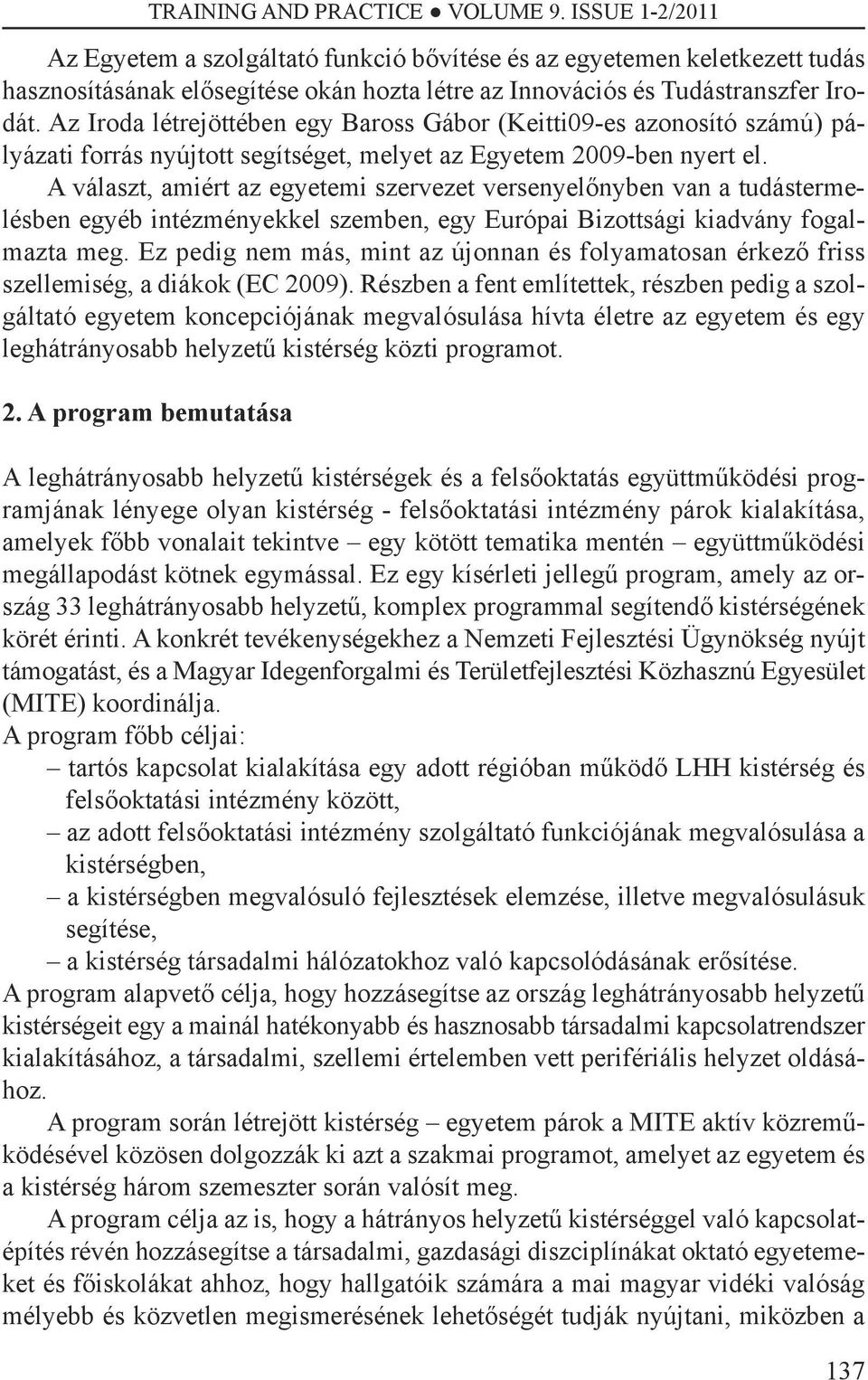 TRAINING AND PRACTICE ● VOLUME 9. ISSUE 1-2/2011

Az Egyetem a szolgáltató funkció bővítése és az egyetemen keletkezett tudás hasznosításának elősegítése okán hozta létre az Innovációs és Tudástranszfer Irodát. Az Iroda létrejöttében egy Baross Gábor (Keitti09-es azonosító számú) pályázati forrás nyújtott segítséget, melyet az Egyetem 2009-ben nyert el.

A választ, amiért az egyetemi szervezet versenyelőnyben van a tudástermelésben egyéb intézményekkel szemben, egy Európai Bizottsági kiadvány fogalmazta meg. Ez pedig nem más, mint az újonnan és folyamatosan érkező friss szellemiség, a diákok (EC 2009). Részben a fent említettek, részben pedig a szolgáltató egyetem koncepciójának megvalósulása hívta életre az egyetem és egy leghátrányosabb helyzetű kistérség közti programot.

2. A program bemutatása

A leghátrányosabb helyzetű kistérségek és a felsőoktatás együttműködési programjának lényege olyan kistérség - felsőoktatási intézmény párok kialakítása, amelyek főbb vonalait tekintve – egy kötött tematika mentén – együttműködési megállapodást kötnek egymással. Ez egy kísérleti jellegű program, amely az ország 33 leghátrányosabb helyzetű, komplex programmal segítendő kistérségének körét érinti. A konkrét tevékenységekhez a Nemzeti Fejlesztési Ügynökség nyújt támogatást, és a Magyar Idegenforgalmi és Területfejlesztési Közhasznú Egyesület (MITE) koordinálja.
A program főbb céljai:
– tartós kapcsolat kialakítása egy adott régióban működő LHH kistérség és felsőoktatási intézmény között,
– az adott felsőoktatási intézmény szolgáltató funkciójának megvalósulása a kistérségben,
– a kistérségben megvalósuló fejlesztések elemzése, illetve megvalósulásuk segítése,
– a kistérség társadalmi hálózatokhoz való kapcsolódásának erősítése.
A program alapvető célja, hogy hozzásegítse az ország leghátrányosabb helyzetű kistérségeit egy a mainál hatékonyabb és hasznosabb társadalmi kapcsolatrendszer kialakításához, a társadalmi, szellemi értelemben vett perifériális helyzet oldásához.

A program során létrejött kistérség – egyetem párok a MITE aktív közreműködésével közösen dolgozzák ki azt a szakmai programot, amelyet az egyetem és a kistérség három szemeszter során valósít meg.

A program célja az is, hogy a hátrányos helyzetű kistérséggel való kapcsolatépítés révén hozzásegítse a társadalmi, gazdasági diszciplínákat oktató egyetemeket és főiskolákat ahhoz, hogy hallgatóik számára a mai magyar vidéki valóság mélyebb és közvetlen megismerésének lehetőségét tudják nyújtani, miközben a

137